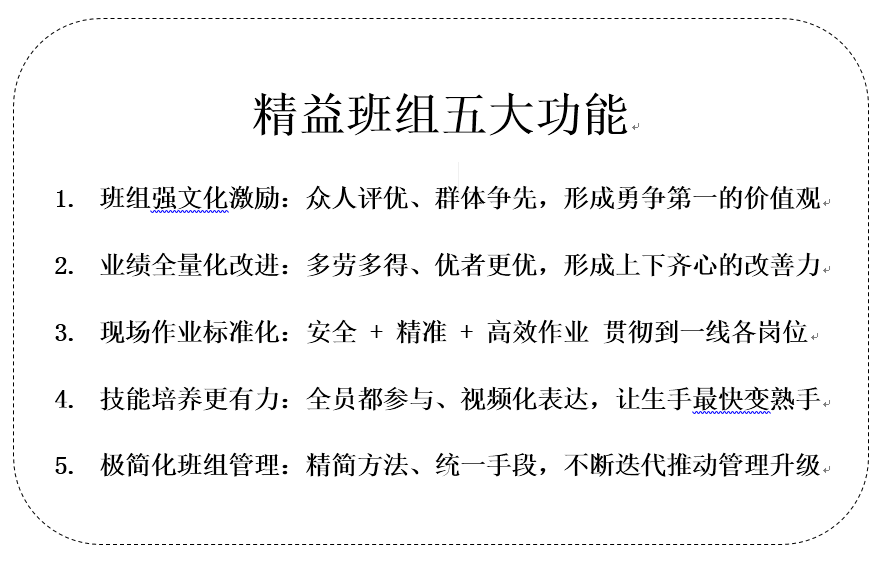 精益班组五大功能

1. 班组强文化激励：众人评优、群体争先，形成勇争第一的价值观

2. 业绩全量化改进：多劳多得、优者更优，形成上下齐心的改善力

3. 现场作业标准化：安全 + 精准 + 高效作业 贯彻到一线各岗位

4. 技能培养更有力：全员都参与、视频化表达，让生手最快变熟手

5. 极简化班组管理：精简方法、统一手段，不断迭代推动管理升级